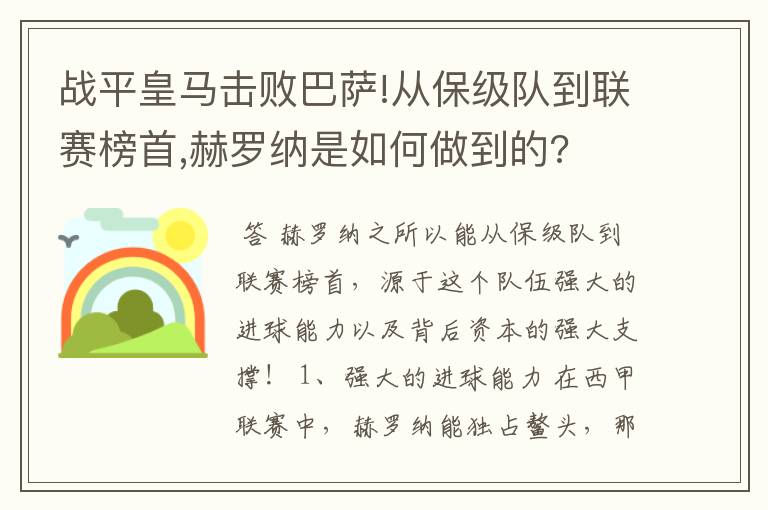 战平皇马击败巴萨!从保级队到联赛榜首,赫罗纳是如何做到的?

答 赫罗纳之所以能从保级队到联赛榜首，源于这个队伍强大的进球能力以及背后资本的强大支撑！ 1、强大的进球能力 在西甲联赛中，赫罗纳能独占鳌头，那